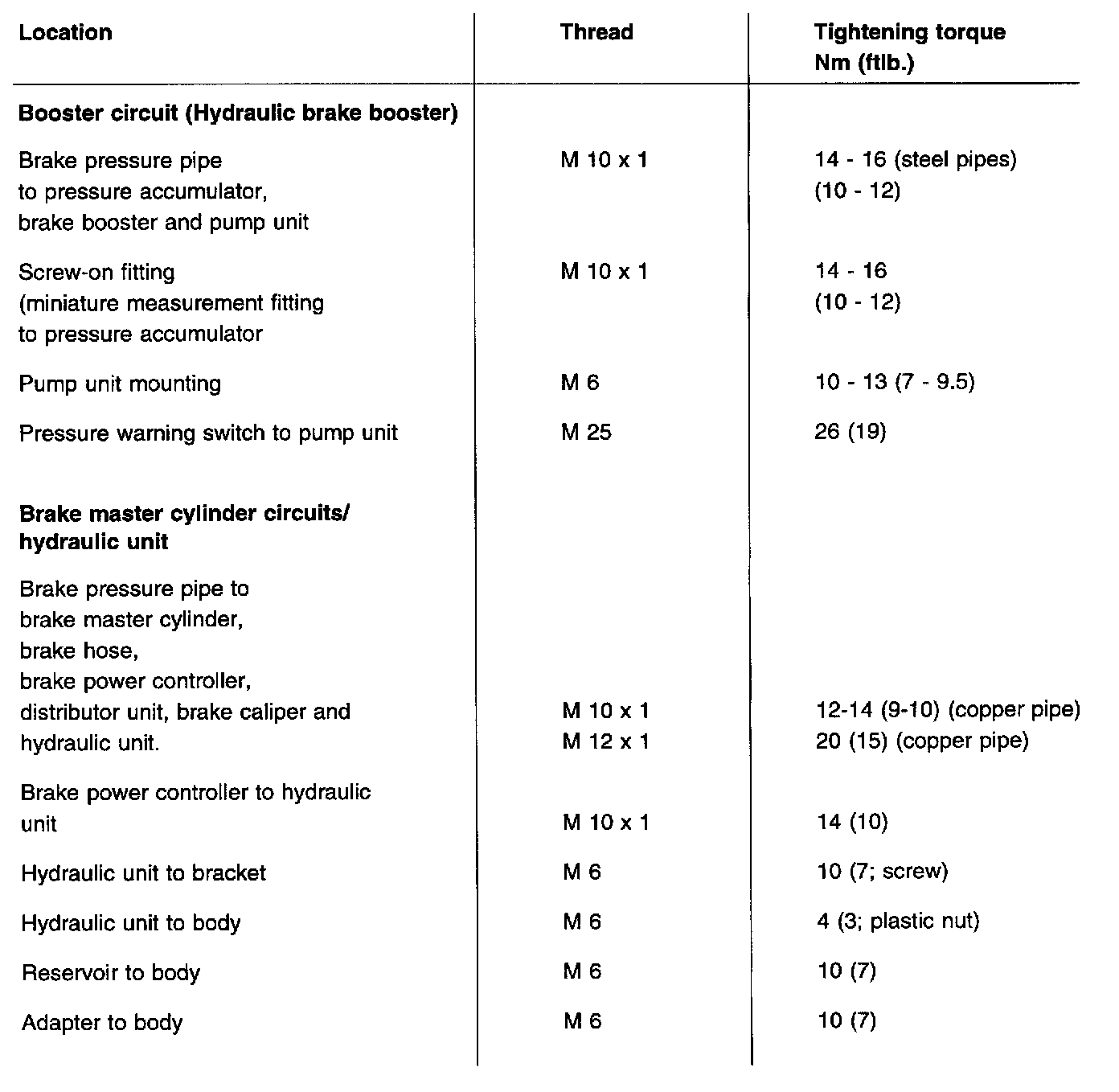 | Location | Thread | Tightening torque Nm (ftlb.) |
|---|---|---|
| **Booster circuit (Hydraulic brake booster)** | | |
| Brake pressure pipe to pressure accumulator, brake booster and pump unit | M 10 x 1 | 14 - 16 (steel pipes) (10 - 12) |
| Screw-on fitting (miniature measurement fitting to pressure accumulator | M 10 x 1 | 14 - 16 (10 - 12) |
| Pump unit mounting | M 6 | 10 - 13 (7 - 9.5) |
| Pressure warning switch to pump unit | M 25 | 26 (19) |
| **Brake master cylinder circuits/ hydraulic unit** | | |
| Brake pressure pipe to brake master cylinder, brake hose, brake power controller, distributor unit, brake caliper and hydraulic unit. | M 10 x 1 M 12 x 1 | 12-14 (9-10) (copper pipe) 20 (15) (copper pipe) |
| Brake power controller to hydraulic unit | M 10 x 1 | 14 (10) |
| Hydraulic unit to bracket | M 6 | 10 (7; screw) |
| Hydraulic unit to body | M 6 | 4 (3; plastic nut) |
| Reservoir to body | M 6 | 10 (7) |
| Adapter to body | M 6 | 10 (7) |